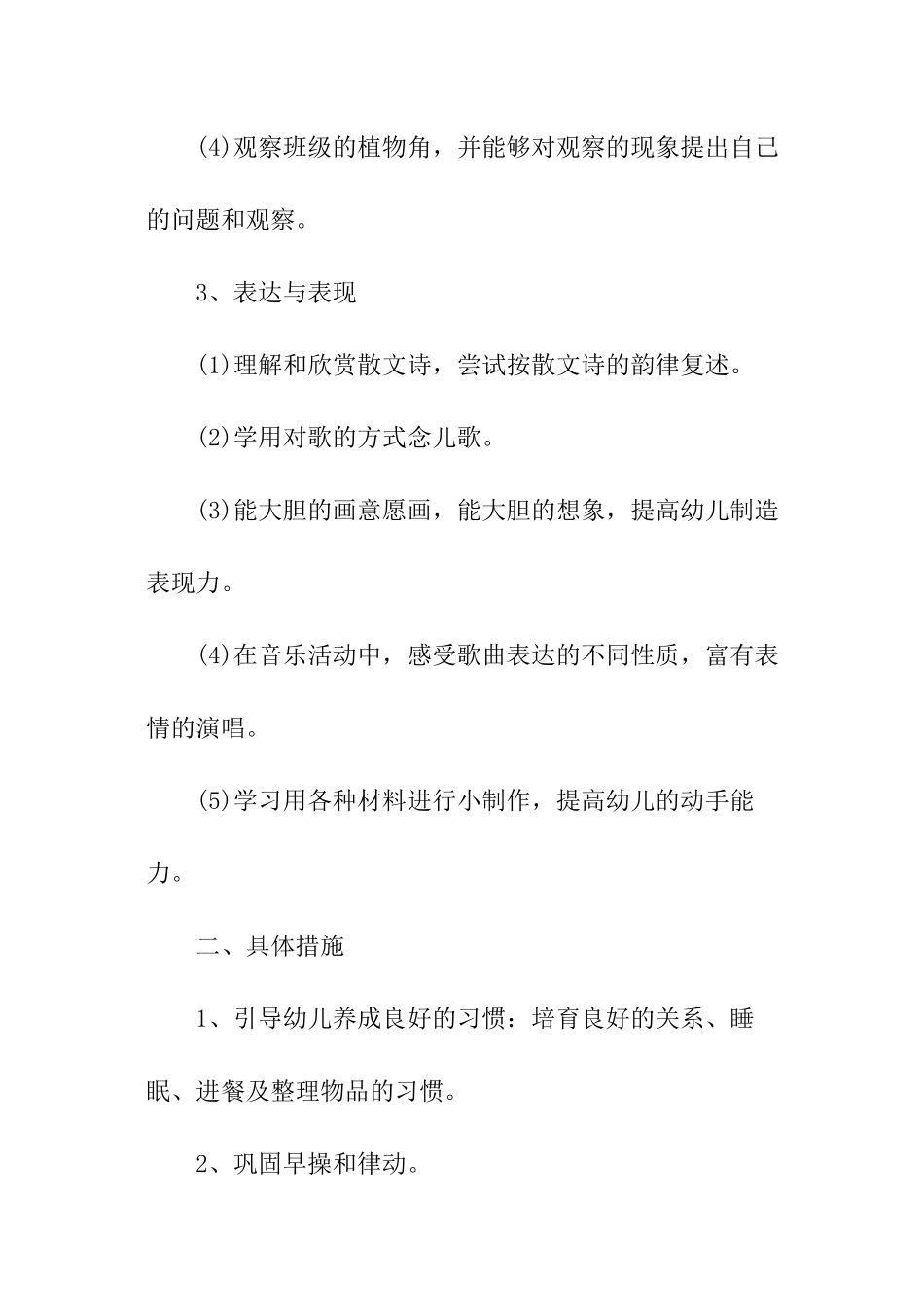 (4)观察班级的植物角，并能够对观察的现象提出自己的问题和观察。

3、表达与表现

(1)理解和欣赏散文诗，尝试按散文诗的韵律复述。

(2)学用对歌的方式念儿歌。

(3)能大胆的画意愿画，能大胆的想象，提高幼儿制造表现力。

(4)在音乐活动中，感受歌曲表达的不同性质，富有表情的演唱。

(5)学习用各种材料进行小制作，提高幼儿的动手能力。

二、具体措施

1、引导幼儿养成良好的习惯：培育良好的关系、睡眠、进餐及整理物品的习惯。

2、巩固早操和律动。